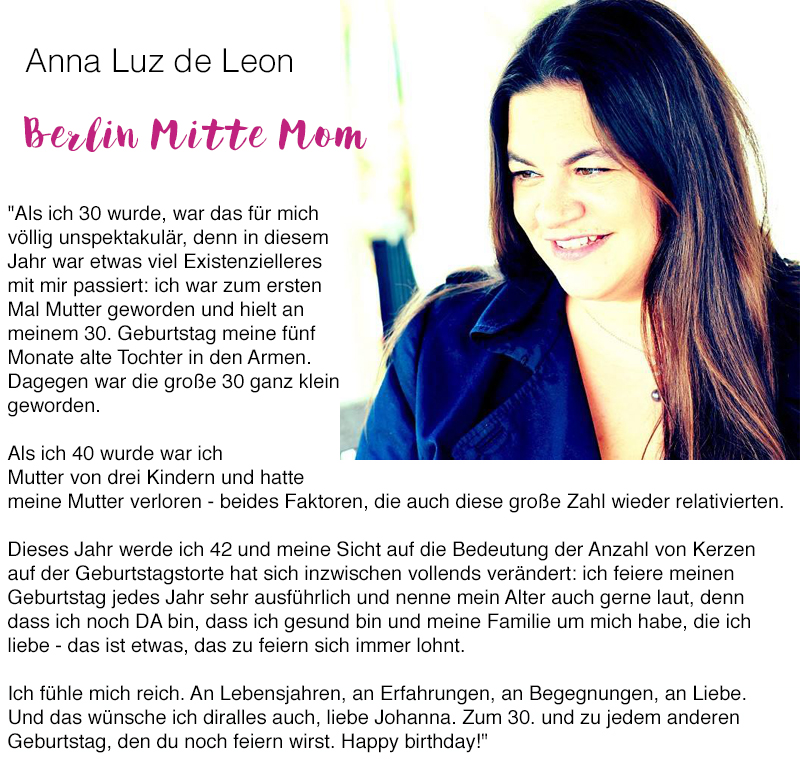 Anna Luz de Leon

Berlin Mitte Mom

"Als ich 30 wurde, war das für mich völlig unspektakulär, denn in diesem Jahr war etwas viel Existenzielleres mit mir passiert: ich war zum ersten Mal Mutter geworden und hielt an meinem 30. Geburtstag meine fünf Monate alte Tochter in den Armen. Dagegen war die große 30 ganz klein geworden.

Als ich 40 wurde war ich Mutter von drei Kindern und hatte meine Mutter verloren - beides Faktoren, die auch diese große Zahl wieder relativierten.

Dieses Jahr werde ich 42 und meine Sicht auf die Bedeutung der Anzahl von Kerzen auf der Geburtstagstorte hat sich inzwischen vollends verändert: ich feiere meinen Geburtstag jedes Jahr sehr ausführlich und nenne mein Alter auch gerne laut, denn dass ich noch DA bin, dass ich gesund bin und meine Familie um mich habe, die ich liebe - das ist etwas, das zu feiern sich immer lohnt.

Ich fühle mich reich. An Lebensjahren, an Erfahrungen, an Begegnungen, an Liebe. Und das wünsche ich diralles auch, liebe Johanna. Zum 30. und zu jedem anderen Geburtstag, den du noch feiern wirst. Happy birthday!"